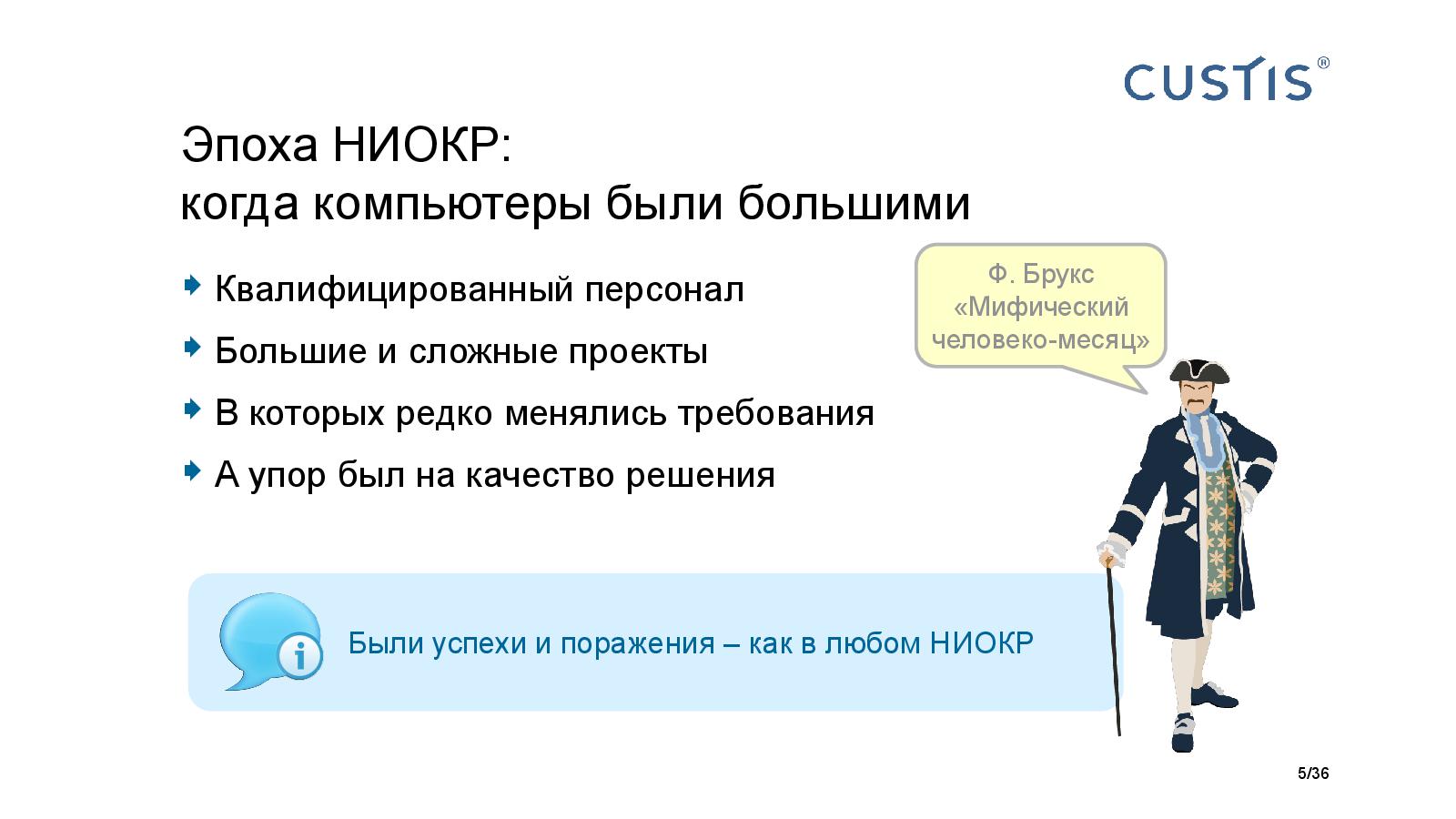 CUSTIS®

Эпоха НИОКР:
когда компьютеры были большими

Квалифицированный персонал

Большие и сложные проекты

В которых редко менялись требования

А упор был на качество решения

Ф. Брукс «Мифический человеко-месяц»

Были успехи и поражения – как в любом НИОКР

5/36